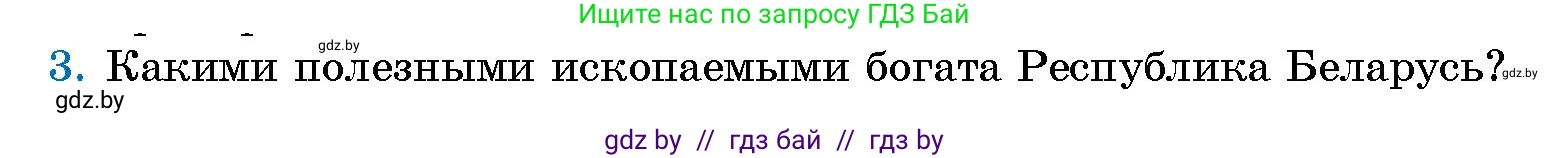 Ищите нас по запросу ГДЗ Бай

gdz.by

3. Какими полезными ископаемыми богата Республика Беларусь? gdz.by

gdz.by

gdz by // гдз бай // гдз by